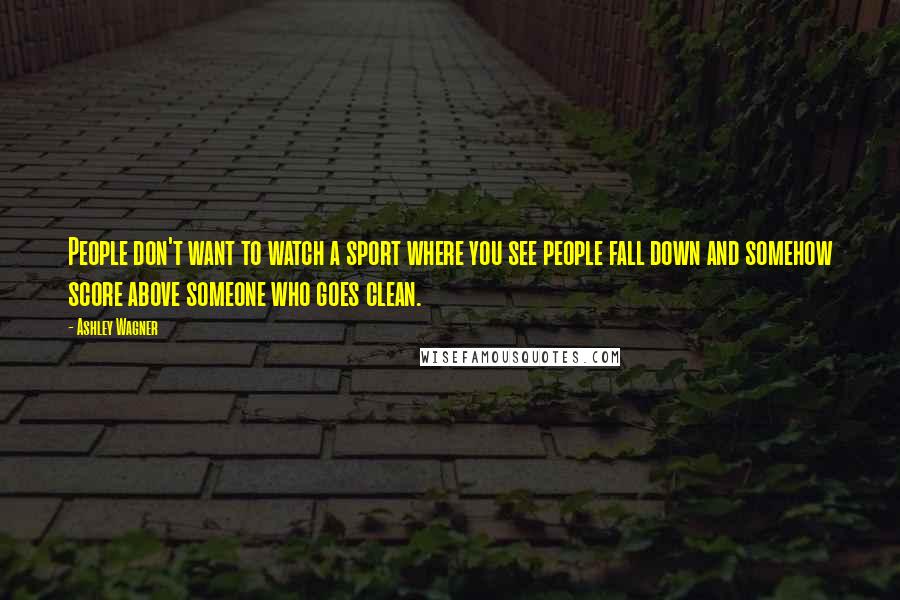 People don't want to watch a sport where you see people fall down and somehow score above someone who goes clean.

- Ashley Wagner

WISEFAMOUSQUOTES.COM